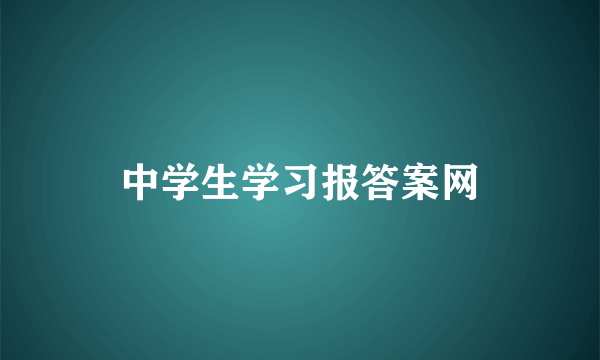 中学生学习报答案网